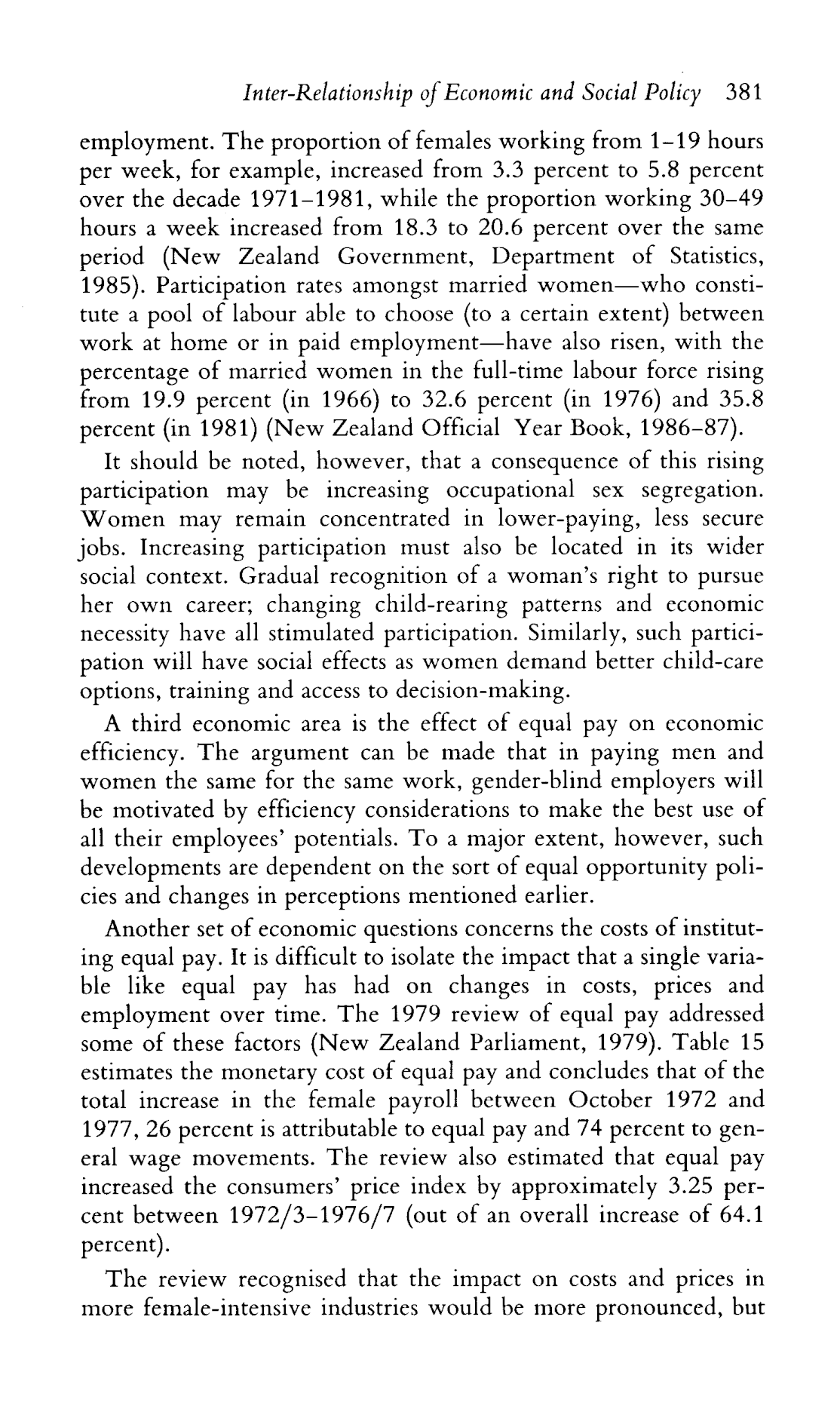 Inter-Relationship of Economic and Social Policy 381

employment. The proportion of females working from 1–19 hours per week, for example, increased from 3.3 percent to 5.8 percent over the decade 1971–1981, while the proportion working 30–49 hours a week increased from 18.3 to 20.6 percent over the same period (New Zealand Government, Department of Statistics, 1985). Participation rates amongst married women—who constitute a pool of labour able to choose (to a certain extent) between work at home or in paid employment—have also risen, with the percentage of married women in the full-time labour force rising from 19.9 percent (in 1966) to 32.6 percent (in 1976) and 35.8 percent (in 1981) (New Zealand Official Year Book, 1986–87).

It should be noted, however, that a consequence of this rising participation may be increasing occupational sex segregation. Women may remain concentrated in lower-paying, less secure jobs. Increasing participation must also be located in its wider social context. Gradual recognition of a woman's right to pursue her own career; changing child-rearing patterns and economic necessity have all stimulated participation. Similarly, such participation will have social effects as women demand better child-care options, training and access to decision-making.

A third economic area is the effect of equal pay on economic efficiency. The argument can be made that in paying men and women the same for the same work, gender-blind employers will be motivated by efficiency considerations to make the best use of all their employees' potentials. To a major extent, however, such developments are dependent on the sort of equal opportunity policies and changes in perceptions mentioned earlier.

Another set of economic questions concerns the costs of instituting equal pay. It is difficult to isolate the impact that a single variable like equal pay has had on changes in costs, prices and employment over time. The 1979 review of equal pay addressed some of these factors (New Zealand Parliament, 1979). Table 15 estimates the monetary cost of equal pay and concludes that of the total increase in the female payroll between October 1972 and 1977, 26 percent is attributable to equal pay and 74 percent to general wage movements. The review also estimated that equal pay increased the consumers' price index by approximately 3.25 percent between 1972/3–1976/7 (out of an overall increase of 64.1 percent).

The review recognised that the impact on costs and prices in more female-intensive industries would be more pronounced, but